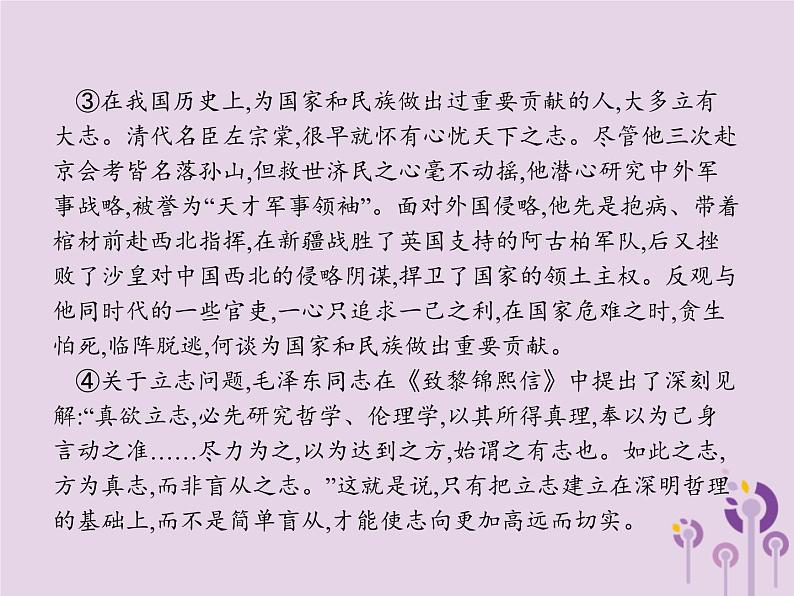 ③在我国历史上,为国家和民族做出过重要贡献的人,大多立有大志。清代名臣左宗棠,很早就怀有心忧天下之志。尽管他三次赴京会考皆名落孙山,但救世济民之心毫不动摇,他潜心研究中外军事战略,被誉为“天才军事领袖”。面对外国侵略,他先是抱病、带着棺材前赴西北指挥,在新疆战胜了英国支持的阿古柏军队,后又挫败了沙皇对中国西北的侵略阴谋,捍卫了国家的领土主权。反观与他同时代的一些官吏,一心只追求一己之利,在国家危难之时,贪生怕死,临阵脱逃,何谈为国家和民族做出重要贡献。

④关于立志问题,毛泽东同志在《致黎锦熙信》中提出了深刻见解:“真欲立志,必先研究哲学、伦理学,以其所得真理,奉以为己身言动之准……尽力为之,以为达到之方,始谓之有志也。如此之志,方为真志,而非盲从之志。”这就是说,只有把立志建立在深明哲理的基础上,而不是简单盲从,才能使志向更加高远而切实。